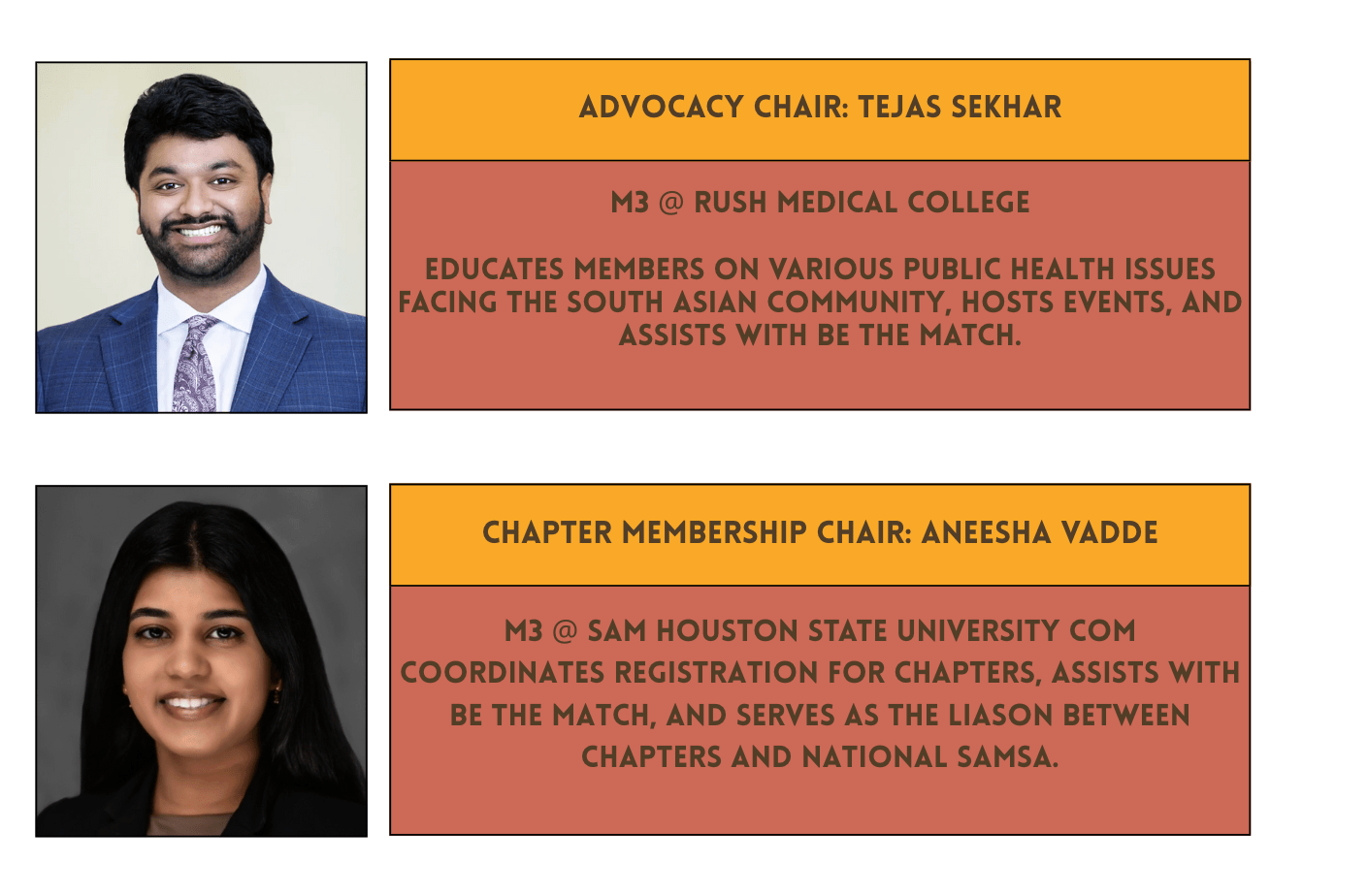 ADVOCACY CHAIR: TEJAS SEKHAR

M3 @ RUSH MEDICAL COLLEGE

EDUCATES MEMBERS ON VARIOUS PUBLIC HEALTH ISSUES FACING THE SOUTH ASIAN COMMUNITY, HOSTS EVENTS, AND ASSISTS WITH BE THE MATCH.

CHAPTER MEMBERSHIP CHAIR: ANEESHA VADDE

M3 @ SAM HOUSTON STATE UNIVERSITY COM

COORDINATES REGISTRATION FOR CHAPTERS, ASSISTS WITH BE THE MATCH, AND SERVES AS THE LIASON BETWEEN CHAPTERS AND NATIONAL SAMSA.